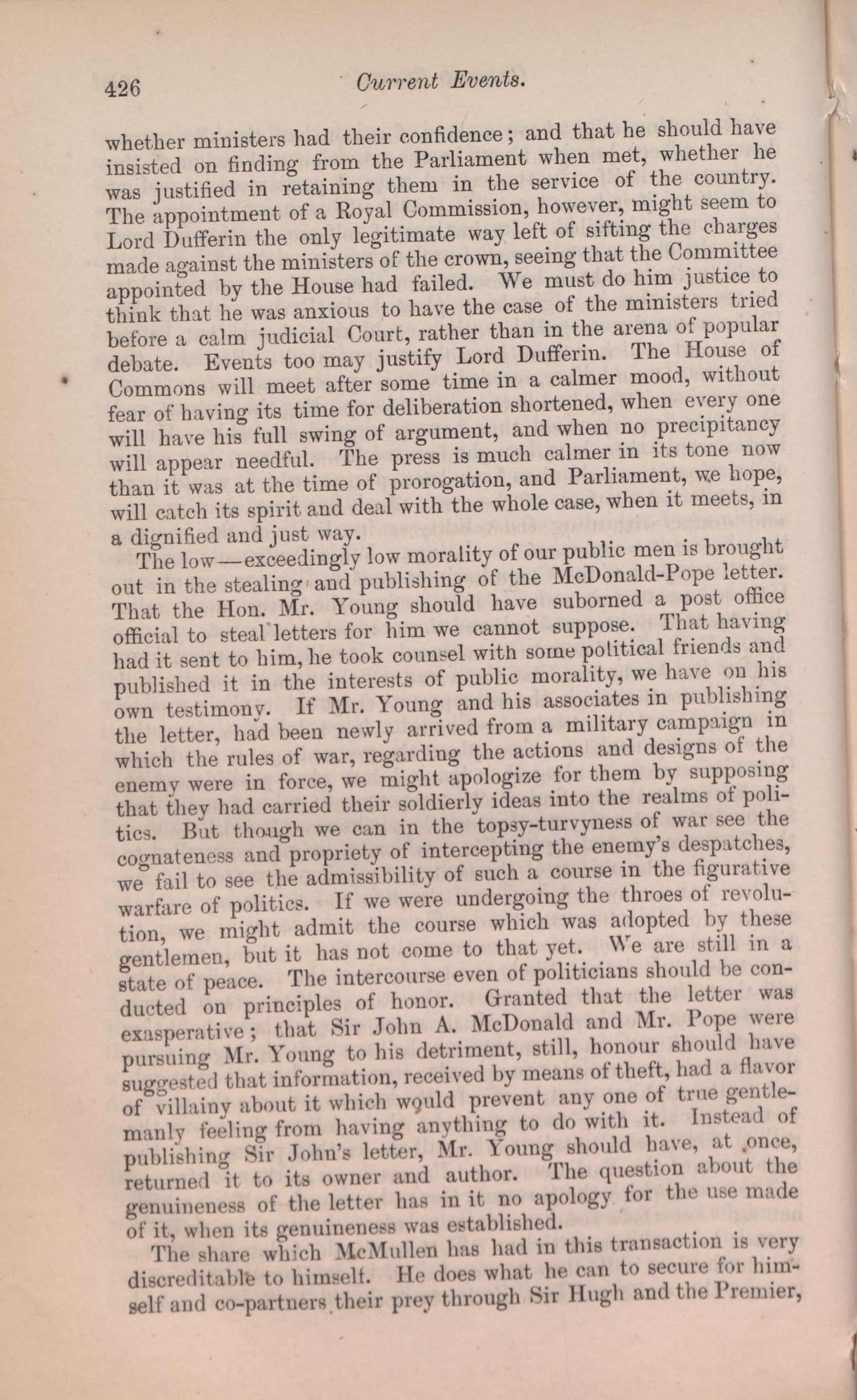 426 Current Events.

whether ministers had their confidence; and that he should have insisted on finding from the Parliament when met, whether he was justified in retaining them in the service of the country. The appointment of a Royal Commission, however, might seem to Lord Dufferin the only legitimate way left of sifting the charges made against the ministers of the crown, seeing that the Committee appointed by the House had failed. We must do him justice to think that he was anxious to have the case of the ministers tried before a calm judicial Court, rather than in the arena of popular debate. Events too may justify Lord Dufferin. The House of Commons will meet after some time in a calmer mood, without fear of having its time for deliberation shortened, when every one will have his full swing of argument, and when no precipitancy will appear needful. The press is much calmer in its tone now than it was at the time of prorogation, and Parliament, we hope, will catch its spirit and deal with the whole case, when it meets, in a dignified and just way.

The low—exceedingly low morality of our public men is brought out in the stealing and publishing of the McDonald-Pope letter. That the Hon. Mr. Young should have suborned a post office official to steal letters for him we cannot suppose. That having had it sent to him, he took counsel with some political friends and published it in the interests of public morality, we have on his own testimony. If Mr. Young and his associates in publishing the letter, had been newly arrived from a military campaign in which the rules of war, regarding the actions and designs of the enemy were in force, we might apologize for them by supposing that they had carried their soldierly ideas into the realms of politics. But though we can in the topsy-turvyness of war see the cognateness and propriety of intercepting the enemy's despatches, we fail to see the admissibility of such a course in the figurative warfare of politics. If we were undergoing the throes of revolution, we might admit the course which was adopted by these gentlemen, but it has not come to that yet. We are still in a state of peace. The intercourse even of politicians should be conducted on principles of honor. Granted that the letter was exasperative; that Sir John A. McDonald and Mr. Pope were pursuing Mr. Young to his detriment, still, honour should have suggested that information, received by means of theft, had a flavor of villainy about it which would prevent any one of true gentlemanly feeling from having anything to do with it. Instead of publishing Sir John's letter, Mr. Young should have, at once, returned it to its owner and author. The question about the genuineness of the letter has in it no apology for the use made of it, when its genuineness was established.

The share which McMullen has had in this transaction is very discreditable to himself. He does what he can to secure for himself and co-partners their prey through Sir Hugh and the Premier,